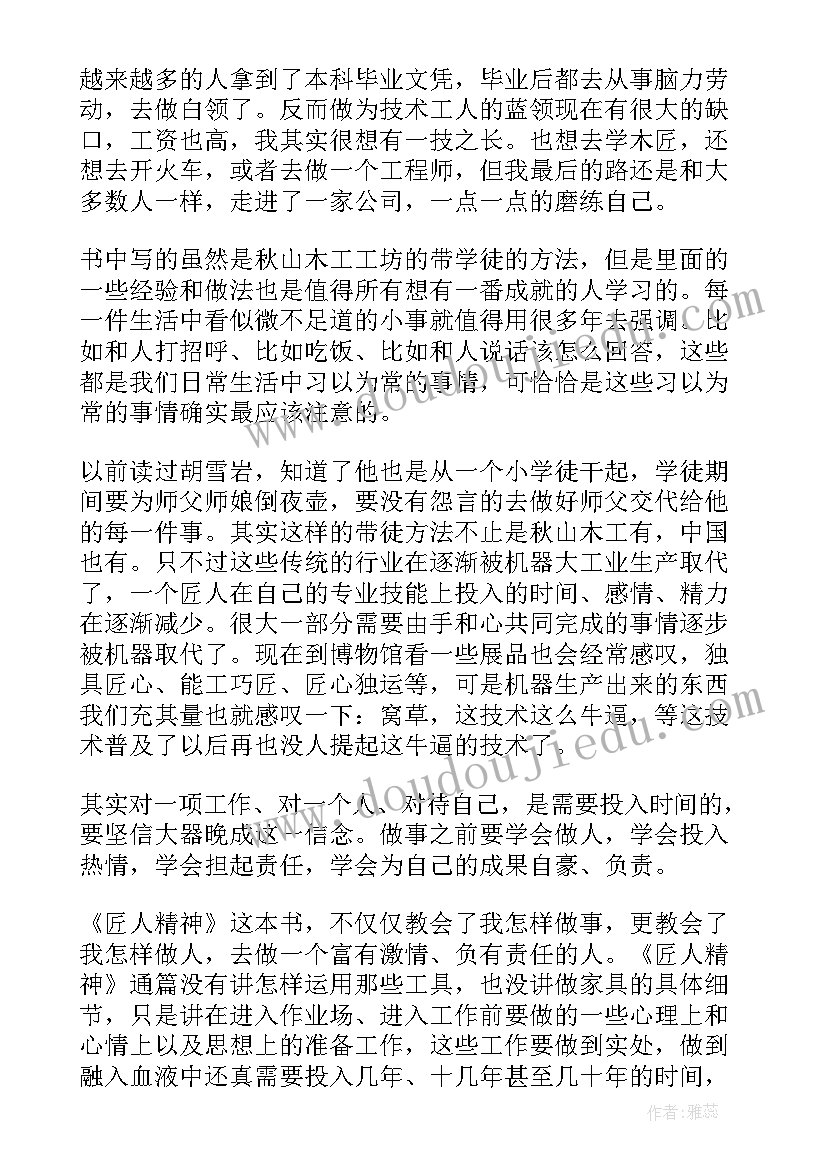 越来越多的人拿到了本科毕业文凭，毕业后都去从事脑力劳动，去做白领了。反而做为技术工人的蓝领现在有很大的缺口，工资也高，我其实很想有一技之长。也想去学木匠，还想去开火车，或者去做一个工程师，但我最后的路还是和大多数人一样，走进了一家公司，一点一点的磨练自己。

书中写的虽然是秋山木工工坊的带学徒的方法，但是里面的一些经验和做法也是值得所有想有一番成就的人学习的。每一件生活中看似微不足道的小事就值得用很多年去强调。比如和人打招呼、比如吃饭、比如和人说话该怎么回答，这些都是我们日常生活中习以为常的事情，可恰恰是这些习以为常的事情确实最应该注意的。

以前读过胡雪岩，知道了他也是从一个小学徒干起，学徒期间要为师父师娘倒夜壶，要没有怨言的去做好师父交代给他的每一件事。其实这样的带徒方法不止是秋山木工有，中国也有。只不过这些传统的行业在逐渐被机器大工业生产取代了，一个匠人在自己的专业技能上投入的时间、感情、精力在逐渐减少。很大一部分需要由手和心共同完成的事情逐步被机器取代了。现在到博物馆看一些展品也会经常感叹，独具匠心、能工巧匠、匠心独运等，可是机器生产出来的东西我们充其量也就感叹一下：窝草，这技术这么牛逼，等这技术普及了以后再也没人提起这牛逼的技术了。

其实对一项工作、对一个人、对待自己，是需要投入时间的，要坚信大器晚成这一信念。做事之前要学会做人，学会投入热情，学会担起责任，学会为自己的成果自豪、负责。

《匠人精神》这本书，不仅仅教会了我怎样做事，更教会了我怎样做人，去做一个富有激情、负有责任的人。《匠人精神》通篇没有讲怎样运用那些工具，也没讲做家具的具体细节，只是讲在进入作业场、进入工作前要做的一些心理上和心情上以及思想上的准备工作，这些工作要做到实处，做到融入血液中还真需要投入几年、十几年甚至几十年的时间，

作者：雅蕊